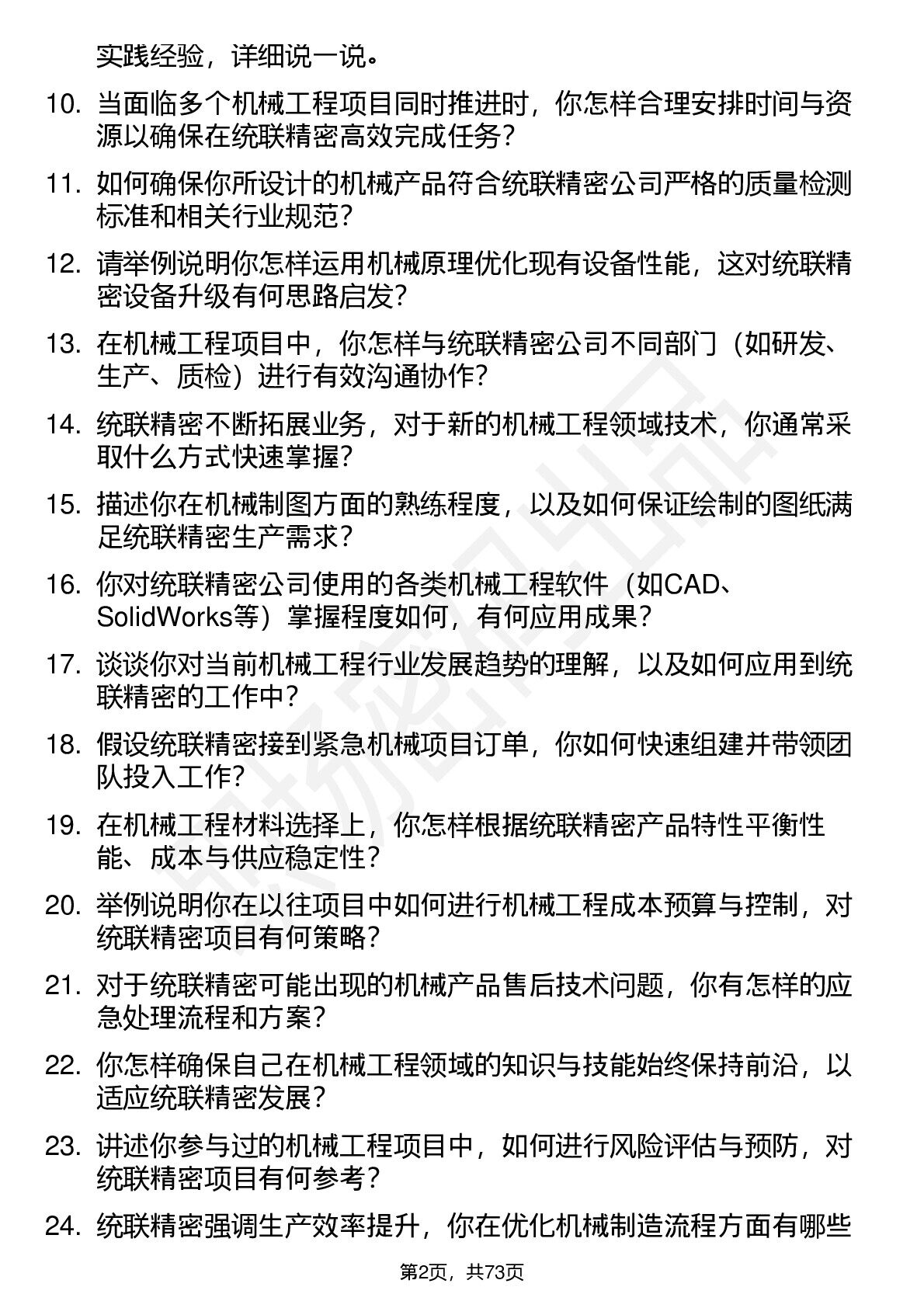 实践经验，详细说一说。

10. 当面临多个机械工程项目同时推进时，你怎样合理安排时间与资源以确保在统联精密高效完成任务？

11. 如何确保你所设计的机械产品符合统联精密公司严格的质量检测标准和相关行业规范？

12. 请举例说明你怎样运用机械原理优化现有设备性能，这对统联精密设备升级有何思路启发？

13. 在机械工程项目中，你怎样与统联精密公司不同部门（如研发、生产、质检）进行有效沟通协作？

14. 统联精密不断拓展业务，对于新的机械工程领域技术，你通常采取什么方式快速掌握？

15. 描述你在机械制图方面的熟练程度，以及如何保证绘制的图纸满足统联精密生产需求？

16. 你对统联精密公司使用的各类机械工程软件（如CAD、SolidWorks等）掌握程度如何，有何应用成果？

17. 谈谈你对当前机械工程行业发展趋势的理解，以及如何应用到统联精密的工作中？

18. 假设统联精密接到紧急机械项目订单，你如何快速组建并带领团队投入工作？

19. 在机械工程材料选择上，你怎样根据统联精密产品特性平衡性能、成本与供应稳定性？

20. 举例说明你在以往项目中如何进行机械工程成本预算与控制，对统联精密项目有何策略？

21. 对于统联精密可能出现的机械产品售后技术问题，你有怎样的应急处理流程和方案？

22. 你怎样确保自己在机械工程领域的知识与技能始终保持前沿，以适应统联精密发展？

23. 讲述你参与过的机械工程项目中，如何进行风险评估与预防，对统联精密项目有何参考？

24. 统联精密强调生产效率提升，你在优化机械制造流程方面有哪些

第2页，共73页